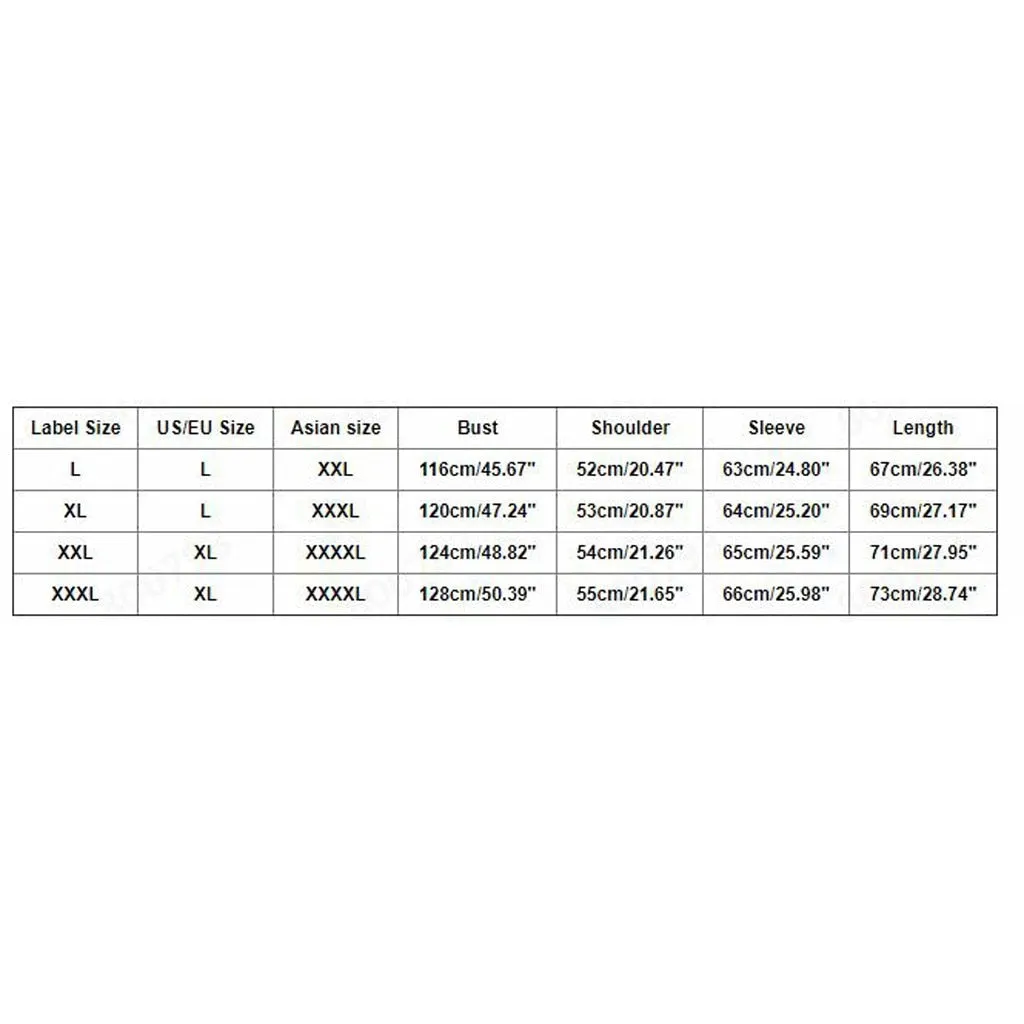 | Label Size | US/EU Size | Asian size | Bust | Shoulder | Sleeve | Length |
|---|---|---|---|---|---|---|
| L | L | XXL | 116cm/45.67" | 52cm/20.47" | 63cm/24.80" | 67cm/26.38" |
| XL | L | XXXL | 120cm/47.24" | 53cm/20.87" | 64cm/25.20" | 69cm/27.17" |
| XXL | XL | XXXXL | 124cm/48.82" | 54cm/21.26" | 65cm/25.59" | 71cm/27.95" |
| XXXL | XL | XXXXL | 128cm/50.39" | 55cm/21.65" | 66cm/25.98" | 73cm/28.74" |